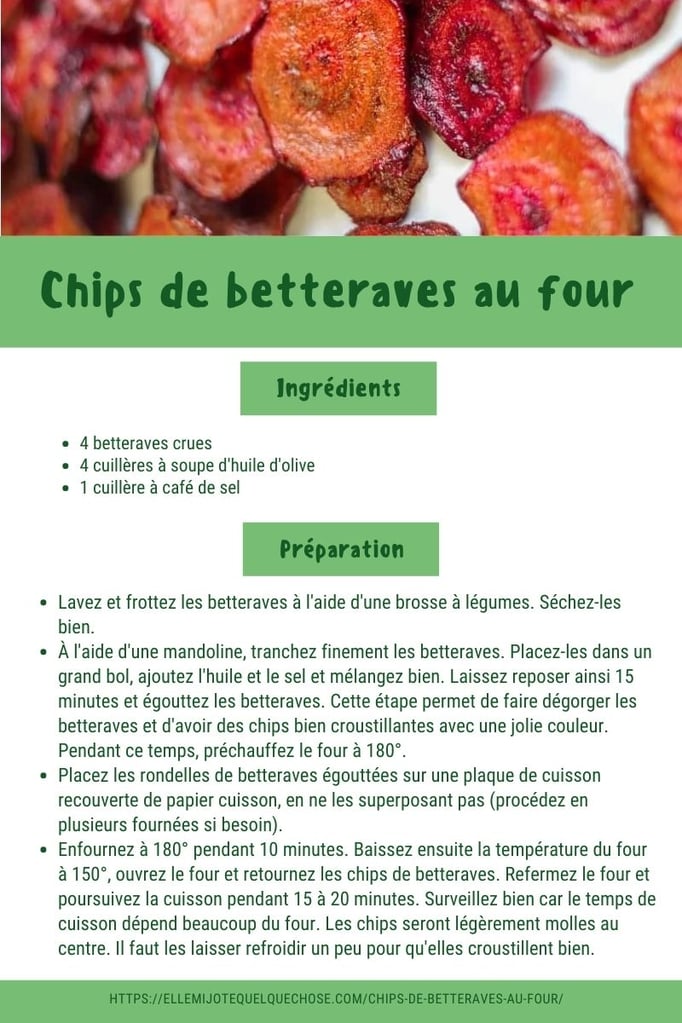 Chips de betteraves au four

Ingrédients

• 4 betteraves crues
• 4 cuillères à soupe d'huile d'olive
• 1 cuillère à café de sel

Préparation

• Lavez et frottez les betteraves à l'aide d'une brosse à légumes. Séchez-les bien.
• À l'aide d'une mandoline, tranchez finement les betteraves. Placez-les dans un grand bol, ajoutez l'huile et le sel et mélangez bien. Laissez reposer ainsi 15 minutes et égouttez les betteraves. Cette étape permet de faire dégorger les betteraves et d'avoir des chips bien croustillantes avec une jolie couleur. Pendant ce temps, préchauffez le four à 180°.
• Placez les rondelles de betteraves égouttées sur une plaque de cuisson recouverte de papier cuisson, en ne les superposant pas (procédez en plusieurs fournées si besoin).
• Enfournez à 180° pendant 10 minutes. Baissez ensuite la température du four à 150°, ouvrez le four et retournez les chips de betteraves. Refermez le four et poursuivez la cuisson pendant 15 à 20 minutes. Surveillez bien car le temps de cuisson dépend beaucoup du four. Les chips seront légèrement molles au centre. Il faut les laisser refroidir un peu pour qu'elles croustillent bien.

HTTPS://ELLEMIJOTEQUELQUECHOSE.COM/CHIPS-DE-BETTERAVES-AU-FOUR/